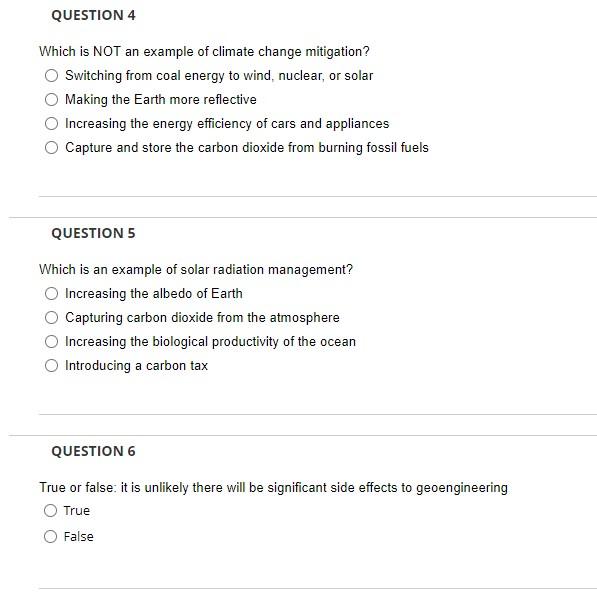 QUESTION 4

Which is NOT an example of climate change mitigation?

Switching from coal energy to wind, nuclear, or solar

Making the Earth more reflective

Increasing the energy efficiency of cars and appliances

Capture and store the carbon dioxide from burning fossil fuels

QUESTION 5

Which is an example of solar radiation management?

Increasing the albedo of Earth

Capturing carbon dioxide from the atmosphere

Increasing the biological productivity of the ocean

Introducing a carbon tax

QUESTION 6

True or false: it is unlikely there will be significant side effects to geoengineering

True

False